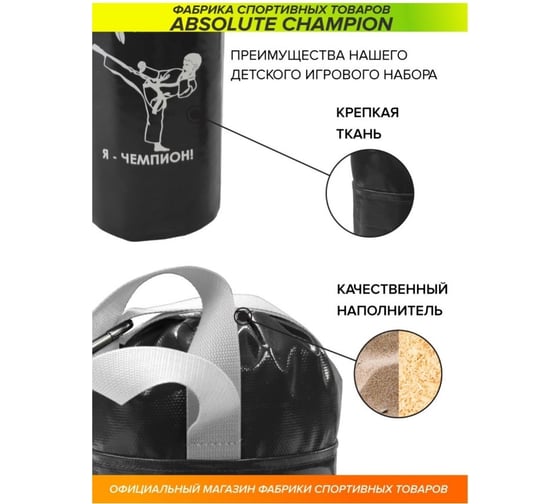 ФАБРИКА СПОРТИВНЫХ ТОВАРОВ
ABSOLUTE CHAMPION

Я - ЧЕМПИОН!

ПРЕИМУЩЕСТВА НАШЕГО ДЕТСКОГО ИГРОВОГО НАБОРА

КРЕПКАЯ ТКАНЬ

КАЧЕСТВЕННЫЙ НАПОЛНИТЕЛЬ

ОФИЦИАЛЬНЫЙ МАГАЗИН ФАБРИКИ СПОРТИВНЫХ ТОВАРОВ